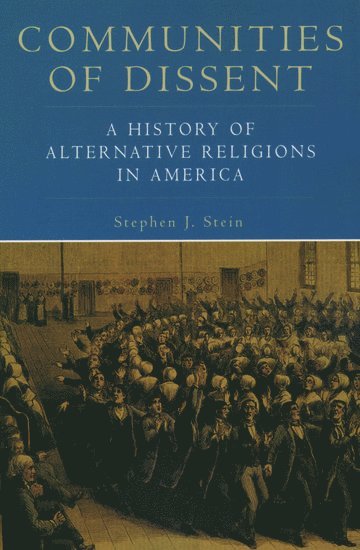 COMMUNITIES OF DISSENT

A HISTORY OF ALTERNATIVE RELIGIONS IN AMERICA

Stephen J. Stein